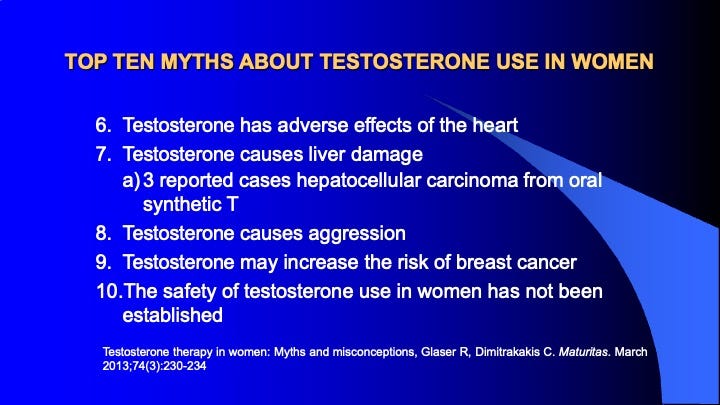 TOP TEN MYTHS ABOUT TESTOSTERONE USE IN WOMEN

6. Testosterone has adverse effects of the heart
7. Testosterone causes liver damage
a) 3 reported cases hepatocellular carcinoma from oral synthetic T
8. Testosterone causes aggression
9. Testosterone may increase the risk of breast cancer
10. The safety of testosterone use in women has not been established

Testosterone therapy in women: Myths and misconceptions, Glaser R, Dimitrakakis C. Maturitas. March 2013;74(3):230-234